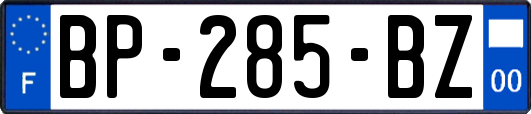 F
BP-285-BZ
00